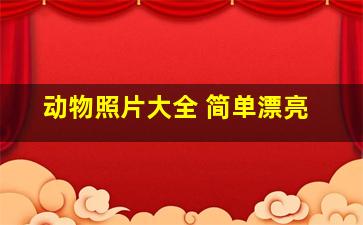 动物照片大全 简单漂亮